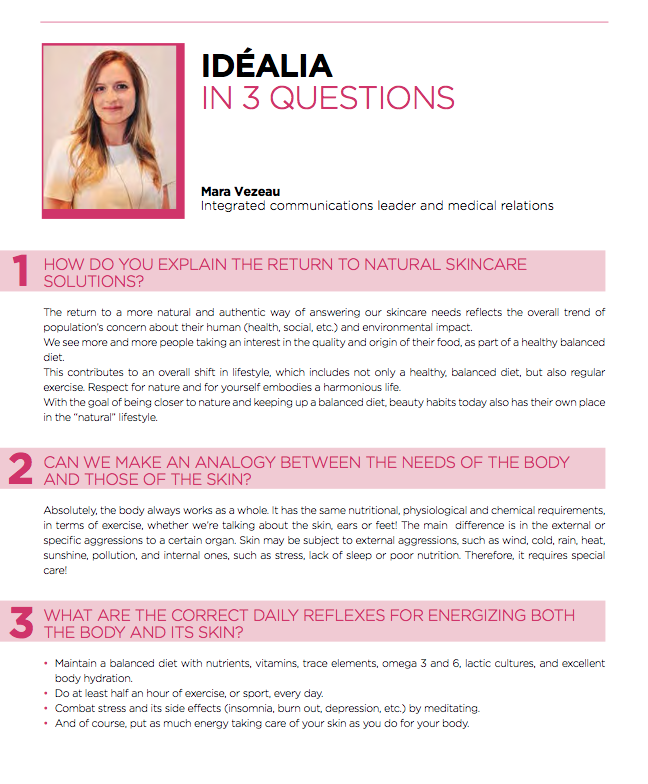 IDÉALIA
IN 3 QUESTIONS

Mara Vezeau
Integrated communications leader and medical relations

1 HOW DO YOU EXPLAIN THE RETURN TO NATURAL SKINCARE SOLUTIONS?

The return to a more natural and authentic way of answering our skincare needs reflects the overall trend of population's concern about their human (health, social, etc.) and environmental impact.
We see more and more people taking an interest in the quality and origin of their food, as part of a healthy balanced diet.
This contributes to an overall shift in lifestyle, which includes not only a healthy, balanced diet, but also regular exercise. Respect for nature and for yourself embodies a harmonious life.
With the goal of being closer to nature and keeping up a balanced diet, beauty habits today also has their own place in the "natural" lifestyle.

2 CAN WE MAKE AN ANALOGY BETWEEN THE NEEDS OF THE BODY AND THOSE OF THE SKIN?

Absolutely, the body always works as a whole. It has the same nutritional, physiological and chemical requirements, in terms of exercise, whether we're talking about the skin, ears or feet! The main difference is in the external or specific aggressions to a certain organ. Skin may be subject to external aggressions, such as wind, cold, rain, heat, sunshine, pollution, and internal ones, such as stress, lack of sleep or poor nutrition. Therefore, it requires special care!

3 WHAT ARE THE CORRECT DAILY REFLEXES FOR ENERGIZING BOTH THE BODY AND ITS SKIN?

• Maintain a balanced diet with nutrients, vitamins, trace elements, omega 3 and 6, lactic cultures, and excellent body hydration.
• Do at least half an hour of exercise, or sport, every day.
• Combat stress and its side effects (insomnia, burn out, depression, etc.) by meditating.
• And of course, put as much energy taking care of your skin as you do for your body.